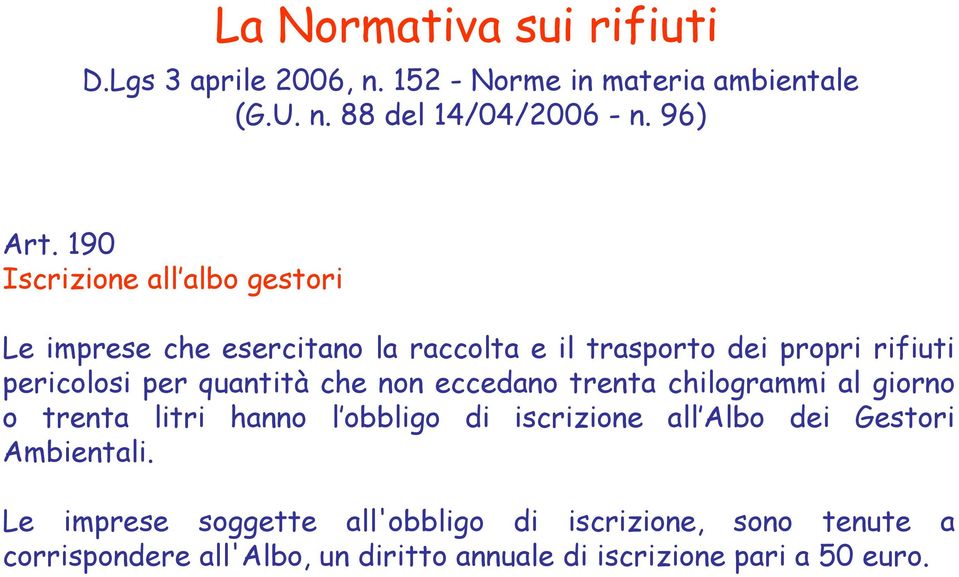 La Normativa sui rifiuti

D.Lgs 3 aprile 2006, n. 152 - Norme in materia ambientale (G.U. n. 88 del 14/04/2006 - n. 96)

Art. 190
Iscrizione all’albo gestori

Le imprese che esercitano la raccolta e il trasporto dei propri rifiuti pericolosi per quantità che non eccedano trenta chilogrammi al giorno o trenta litri hanno l’obbligo di iscrizione all’Albo dei Gestori Ambientali.

Le imprese soggette all'obbligo di iscrizione, sono tenute a corrispondere all'Albo, un diritto annuale di iscrizione pari a 50 euro.